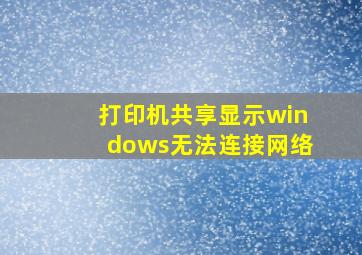 打印机共享显示windows无法连接网络